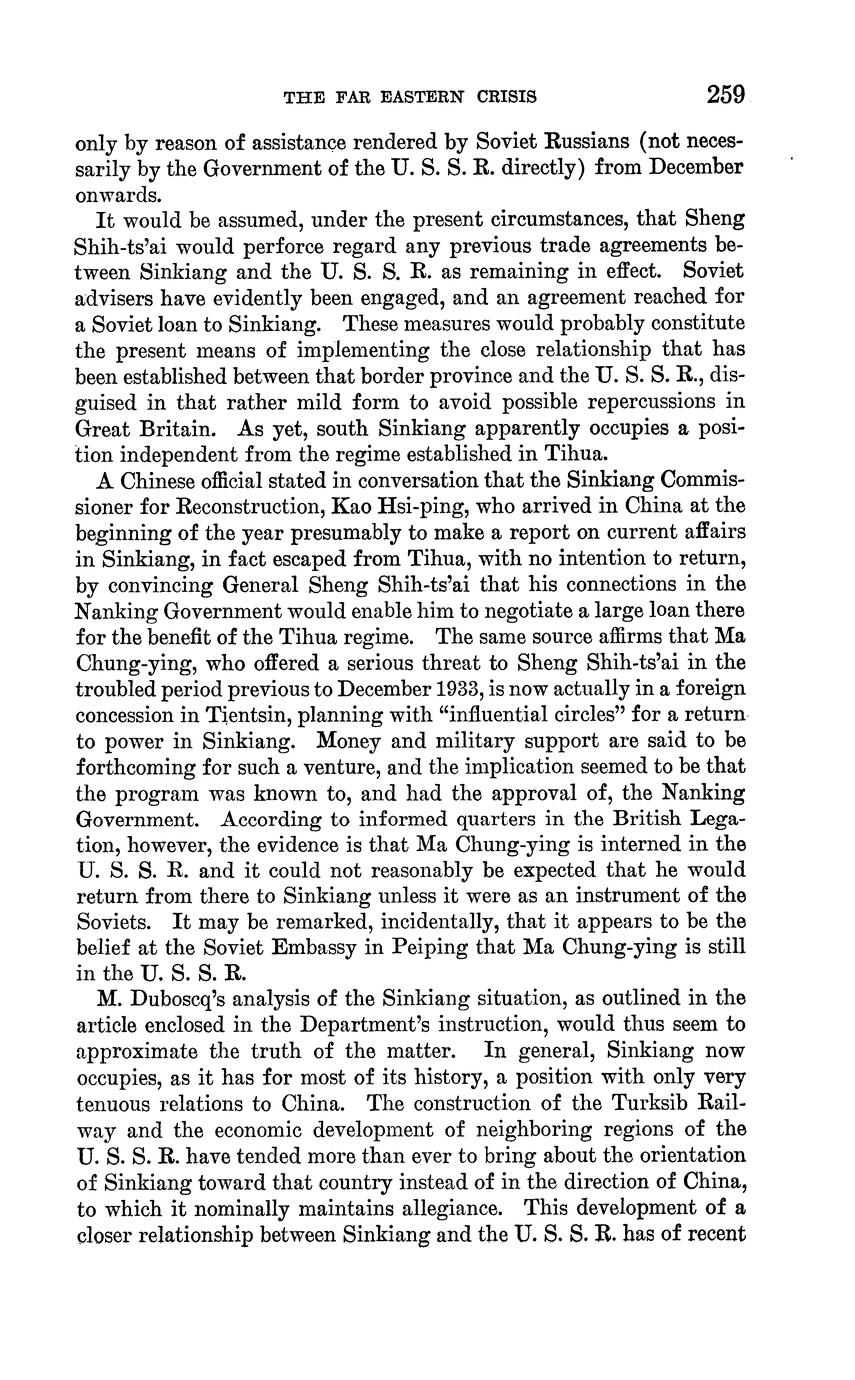 THE FAR EASTERN CRISIS 259

only by reason of assistance rendered by Soviet Russians (not necessarily by the Government of the U. S. S. R. directly) from December onwards.

It would be assumed, under the present circumstances, that Sheng Shih-ts'ai would perforce regard any previous trade agreements between Sinkiang and the U. S. S. R. as remaining in effect. Soviet advisers have evidently been engaged, and an agreement reached for a Soviet loan to Sinkiang. These measures would probably constitute the present means of implementing the close relationship that has been established between that border province and the U. S. S. R., disguised in that rather mild form to avoid possible repercussions in Great Britain. As yet, south Sinkiang apparently occupies a position independent from the regime established in Tihua.

A Chinese official stated in conversation that the Sinkiang Commissioner for Reconstruction, Kao Hsi-ping, who arrived in China at the beginning of the year presumably to make a report on current affairs in Sinkiang, in fact escaped from Tihua, with no intention to return, by convincing General Sheng Shih-ts'ai that his connections in the Nanking Government would enable him to negotiate a large loan there for the benefit of the Tihua regime. The same source affirms that Ma Chung-ying, who offered a serious threat to Sheng Shih-ts'ai in the troubled period previous to December 1933, is now actually in a foreign concession in Tientsin, planning with "influential circles" for a return to power in Sinkiang. Money and military support are said to be forthcoming for such a venture, and the implication seemed to be that the program was known to, and had the approval of, the Nanking Government. According to informed quarters in the British Legation, however, the evidence is that Ma Chung-ying is interned in the U. S. S. R. and it could not reasonably be expected that he would return from there to Sinkiang unless it were as an instrument of the Soviets. It may be remarked, incidentally, that it appears to be the belief at the Soviet Embassy in Peiping that Ma Chung-ying is still in the U. S. S. R.

M. Duboscq's analysis of the Sinkiang situation, as outlined in the article enclosed in the Department's instruction, would thus seem to approximate the truth of the matter. In general, Sinkiang now occupies, as it has for most of its history, a position with only very tenuous relations to China. The construction of the Turksib Railway and the economic development of neighboring regions of the U. S. S. R. have tended more than ever to bring about the orientation of Sinkiang toward that country instead of in the direction of China, to which it nominally maintains allegiance. This development of a closer relationship between Sinkiang and the U. S. S. R. has of recent